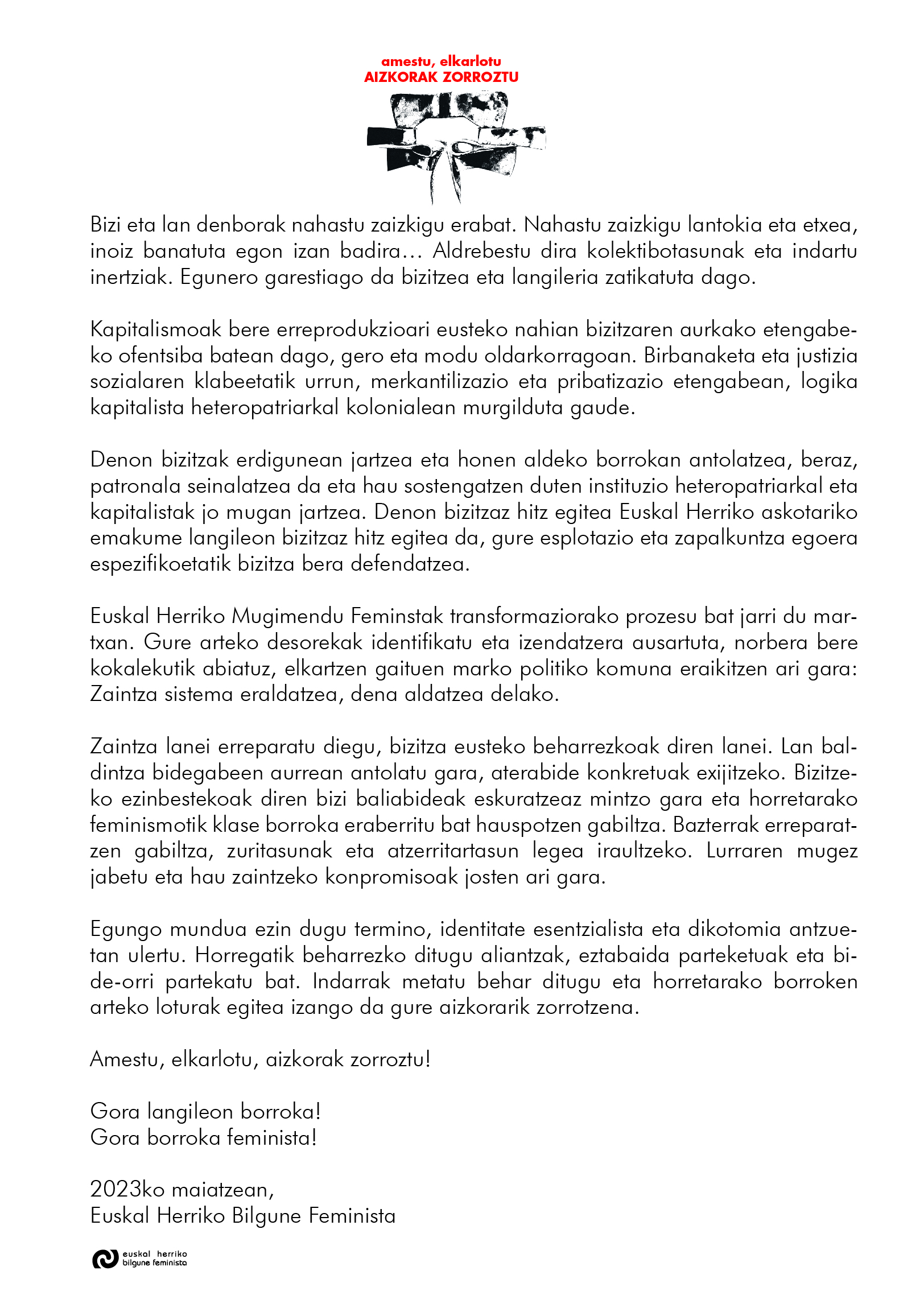 amestu, elkarlotu
AIZKORAK ZORROZTU

Bizi eta lan denborak nahastu zaizkigu erabat. Nahastu zaizkigu lantokia eta etxea, inoiz banatuta egon izan badira… Aldrebestu dira kolektibotasunak eta indartu inertziak. Egunero garestiago da bizitzea eta langileria zatikatuta dago.

Kapitalismoak bere erreprodukzioari eusteko nahian bizitzaren aurkako etengabeko ofentsiba batean dago, gero eta modu oldarkorragoan. Birbanaketa eta justizia sozialaren klabeetatik urrun, merkantilizazio eta pribatizazio etengabean, logika kapitalista heteropatriarkal kolonialean murgilduta gaude.

Denon bizitzak erdigunean jartzea eta honen aldeko borrokan antolatzea, beraz, patronala seinalatzea da eta hau sostengatzen duten instituzio heteropatriarkal eta kapitalistak jo mugan jartzea. Denon bizitzaz hitz egitea Euskal Herriko askotariko emakume langileon bizitzaz hitz egitea da, gure esplotazio eta zapalkuntza egoera espezifikoetatik bizitza bera defendatzea.

Euskal Herriko Mugimendu Feminstak transformaziorako prozesu bat jarri du martxan. Gure arteko desorekak identifikatu eta izendatzera ausartuta, norbera bere kokalekutik abiatuz, elkartzen gaituen marko politiko komuna eraikitzen ari gara: Zaintza sistema eraldatzea, dena aldatzea delako.

Zaintza lanei erreparatu diegu, bizitza eusteko beharrezkoak diren lanei. Lan baldintza bidegabeen aurrean antolatu gara, aterabide konkretuak exijitzeko. Bizitzeko ezinbestekoak diren bizi baliabideak eskuratzeaz mintzo gara eta horretarako feminismotik klase borroka eraberritu bat hauspotzen gabiltza. Bazterrak erreparatzen gabiltza, zuritasunak eta atzerritartasun legea iraultzeko. Lurraren mugez jabetu eta hau zaintzeko konpromisoak josten ari gara.

Egungo mundua ezin dugu termino, identitate esentzialista eta dikotomia antzuetan ulertu. Horregatik beharrezko ditugu aliantzak, eztabaida parteketuak eta bide-orri partekatu bat. Indarrak metatu behar ditugu eta horretarako borroken arteko loturak egitea izango da gure aizkorarik zorrotzena.

Amestu, elkarlotu, aizkorak zorroztu!

Gora langileon borroka!
Gora borroka feminista!

2023ko maiatzean,
Euskal Herriko Bilgune Feminista

euskal herriko
bilgune feminista